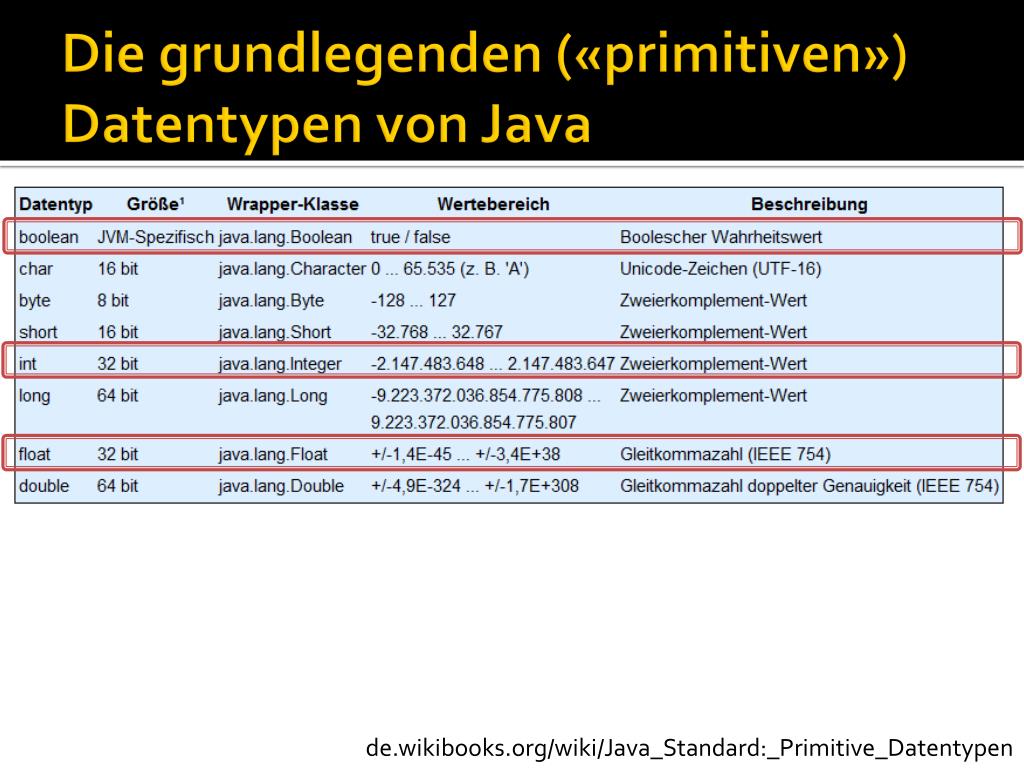 Die grundlegenden («primitiven») Datentypen von Java

| Datentyp | Größe¹ | Wrapper-Klasse | Wertebereich | Beschreibung |
|---|---|---|---|---|
| boolean | JVM-Spezifisch | java.lang.Boolean | true / false | Boolescher Wahrheitswert |
| char | 16 bit | java.lang.Character | 0 ... 65.535 (z. B. 'A') | Unicode-Zeichen (UTF-16) |
| byte | 8 bit | java.lang.Byte | -128 ... 127 | Zweierkomplement-Wert |
| short | 16 bit | java.lang.Short | -32.768 ... 32.767 | Zweierkomplement-Wert |
| int | 32 bit | java.lang.Integer | -2.147.483.648 ... 2.147.483.647 | Zweierkomplement-Wert |
| long | 64 bit | java.lang.Long | -9.223.372.036.854.775.808 ... 9.223.372.036.854.775.807 | Zweierkomplement-Wert |
| float | 32 bit | java.lang.Float | +/-1,4E-45 ... +/-3,4E+38 | Gleitkommazahl (IEEE 754) |
| double | 64 bit | java.lang.Double | +/-4,9E-324 ... +/-1,7E+308 | Gleitkommazahl doppelter Genauigkeit (IEEE 754) |

de.wikibooks.org/wiki/Java_Standard:_Primitive_Datentypen